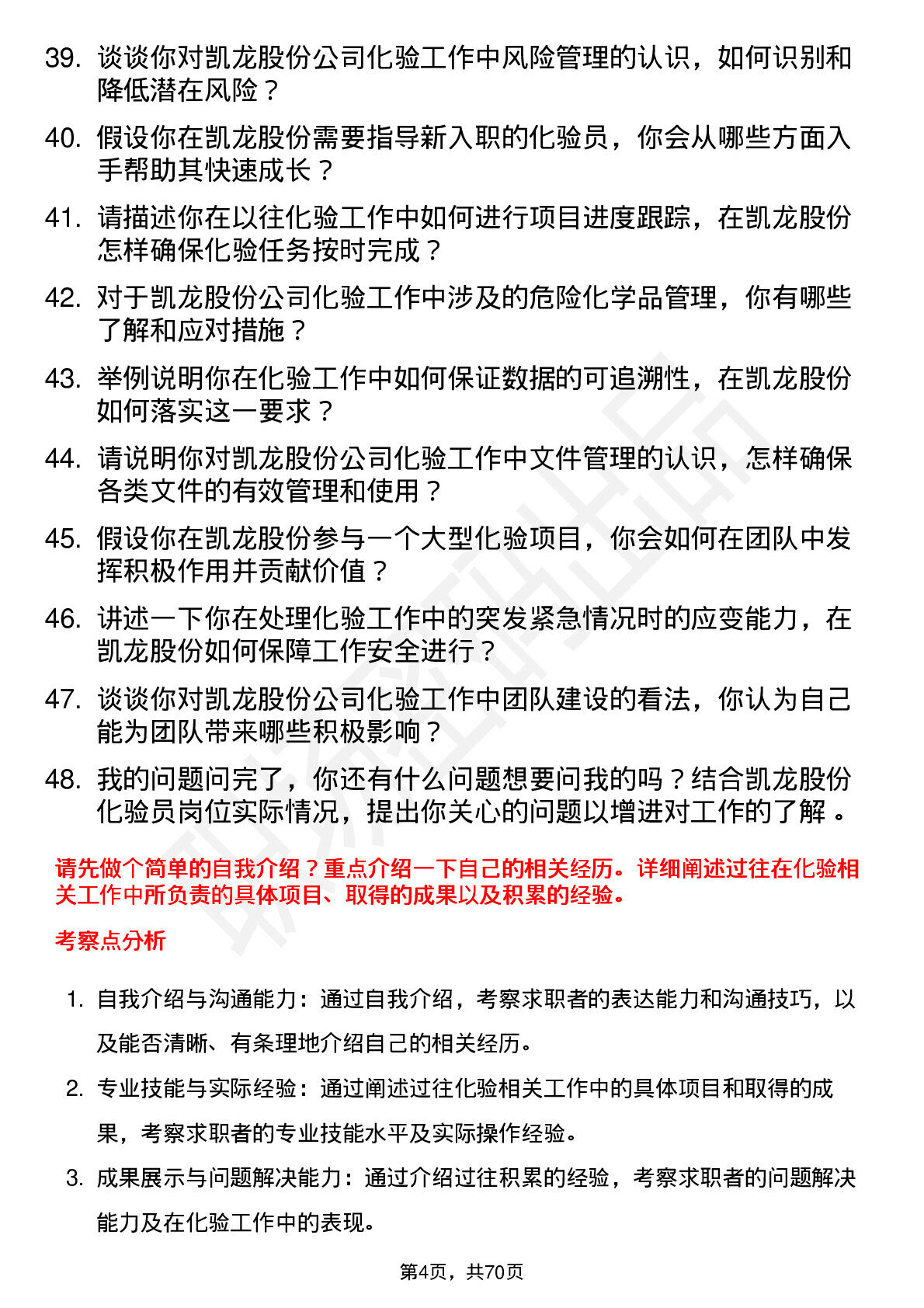 39. 谈谈你对凯龙股份公司化验工作中风险管理的认识，如何识别和降低潜在风险？

40. 假设你在凯龙股份需要指导新入职的化验员，你会从哪些方面入手帮助其快速成长？

41. 请描述你在以往化验工作中如何进行项目进度跟踪，在凯龙股份怎样确保化验任务按时完成？

42. 对于凯龙股份公司化验工作中涉及的危险化学品管理，你有哪些了解和应对措施？

43. 举例说明你在化验工作中如何保证数据的可追溯性，在凯龙股份如何落实这一要求？

44. 请说明你对凯龙股份公司化验工作中文件管理的认识，怎样确保各类文件的有效管理和使用？

45. 假设你在凯龙股份参与一个大型化验项目，你会如何在团队中发挥积极作用并贡献价值？

46. 讲述一下你在处理化验工作中的突发紧急情况时的应变能力，在凯龙股份如何保障工作安全进行？

47. 谈谈你对凯龙股份公司化验工作中团队建设的看法，你认为自己能为团队带来哪些积极影响？

48. 我的问题问完了，你还有什么问题想要问我的吗？结合凯龙股份化验员岗位实际情况，提出你关心的问题以增进对工作的了解 。

请先做个简单的自我介绍？重点介绍一下自己的相关经历。详细阐述过往在化验相关工作中所负责的具体项目、取得的成果以及积累的经验。

考察点分析

1. 自我介绍与沟通能力：通过自我介绍，考察求职者的表达能力和沟通技巧，以及能否清晰、有条理地介绍自己的相关经历。

2. 专业技能与实际经验：通过阐述过往化验相关工作中的具体项目和取得的成果，考察求职者的专业技能水平及实际操作经验。

3. 成果展示与问题解决能力：通过介绍过往积累的经验，考察求职者的问题解决能力及在化验工作中的表现。

第4页，共70页